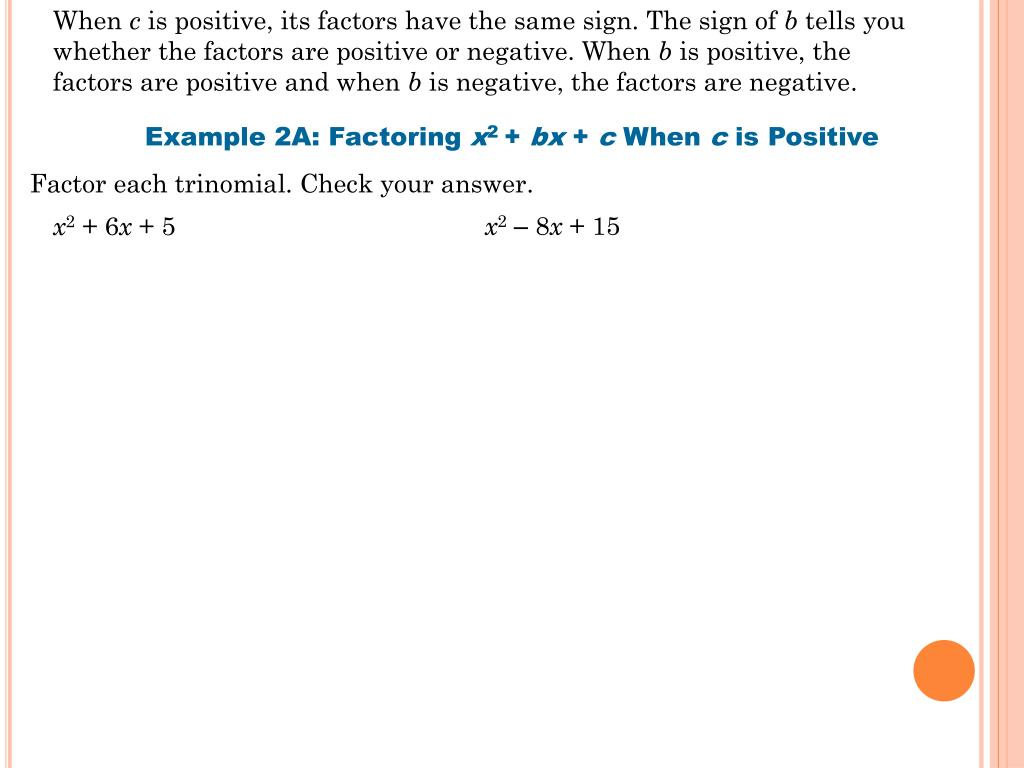 When $c$ is positive, its factors have the same sign. The sign of $b$ tells you whether the factors are positive or negative. When $b$ is positive, the factors are positive and when $b$ is negative, the factors are negative.

Example 2A: Factoring $x^2 + bx + c$ When $c$ is Positive

Factor each trinomial. Check your answer.

$x^2 + 6x + 5$

$x^2 - 8x + 15$